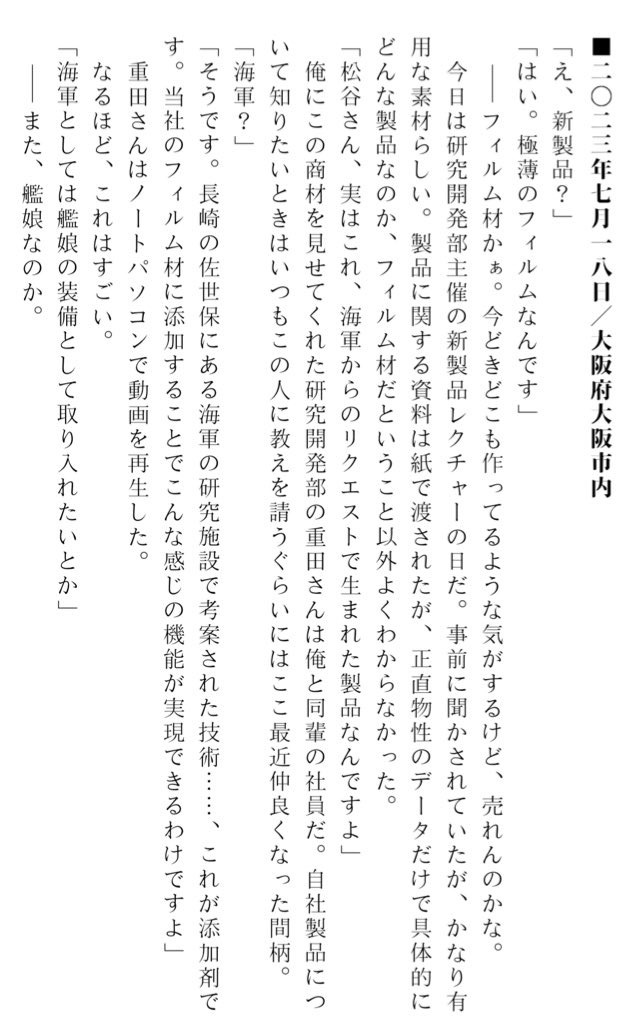 ■二〇二三年七月一八日／大阪府大阪市内

「え、新製品？」

「はい。極薄のフィルムなんです」

――フィルム材かぁ。今どきどこも作ってるような気がするけど、売れんのかな。

今日は研究開発部主催の新製品レクチャーの日だ。事前に聞かされていたが、かなり有用な素材らしい。製品に関する資料は紙で渡されたが、正直物性のデータだけで具体的にどんな製品なのか、フィルム材だということ以外よくわからなかった。

「松谷さん、実はこれ、海軍からのリクエストで生まれた製品なんですよ」

俺にこの商材を見せてくれた研究開発部の重田さんは俺と同輩の社員だ。自社製品について知りたいときはいつもこの人に教えを請うぐらいにはここ最近仲良くなった間柄。

「海軍？」

「そうです。長崎の佐世保にある海軍の研究施設で考案された技術……、これが添加剤です。当社のフィルム材に添加することでこんな感じの機能が実現できるわけですよ」

重田さんはノートパソコンで動画を再生した。

なるほど、これはすごい。

「海軍としては艦娘の装備として取り入れたいとか」

――また、艦娘なのか。